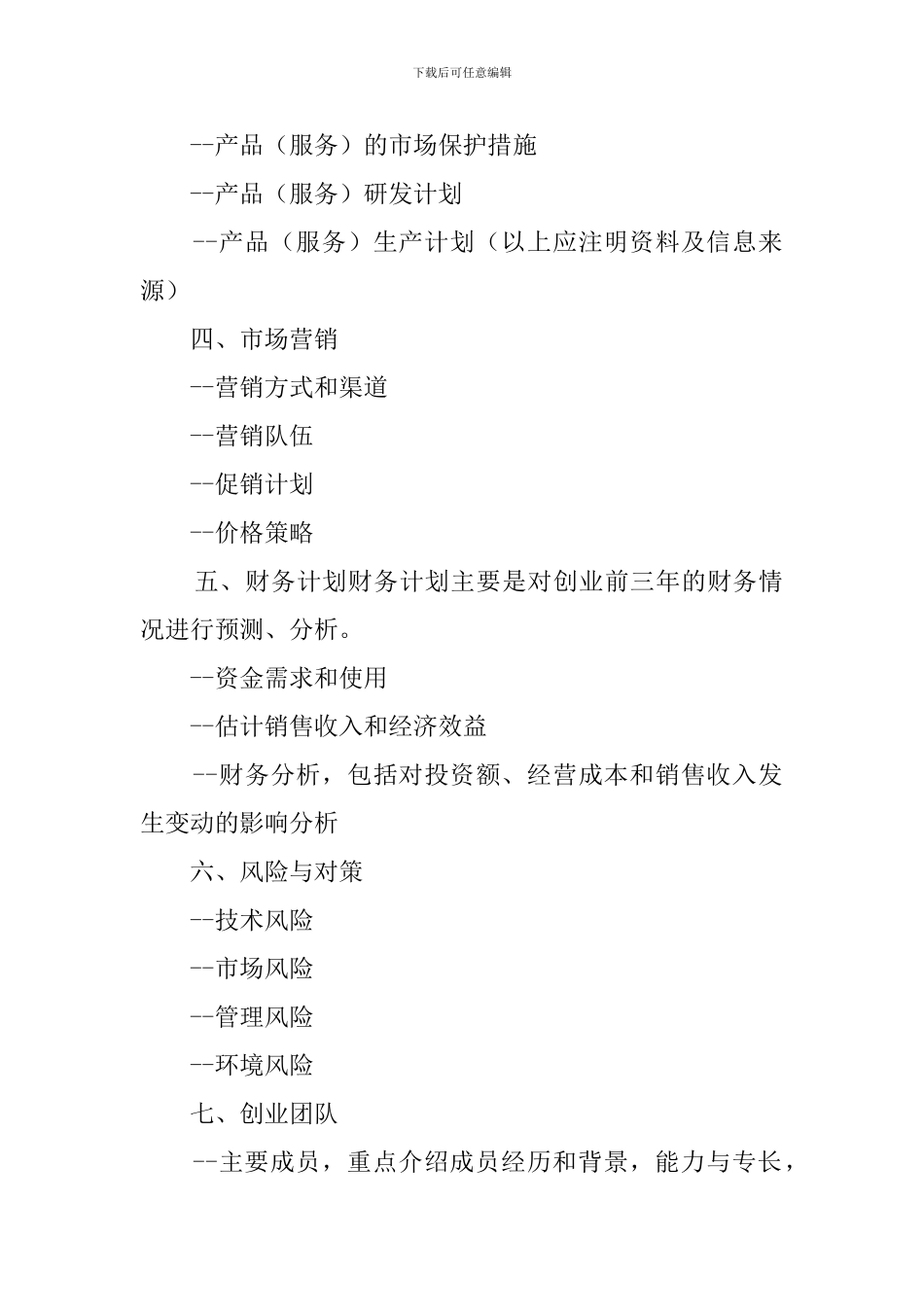 下载后可任意编辑

--产品（服务）的市场保护措施

--产品（服务）研发计划

--产品（服务）生产计划（以上应注明资料及信息来源）

四、市场营销

--营销方式和渠道

--营销队伍

--促销计划

--价格策略

五、财务计划财务计划主要是对创业前三年的财务情况进行预测、分析。

--资金需求和使用

--估计销售收入和经济效益

--财务分析，包括对投资额、经营成本和销售收入发生变动的影响分析

六、风险与对策

--技术风险

--市场风险

--管理风险

--环境风险

七、创业团队

--主要成员，重点介绍成员经历和背景，能力与专长，